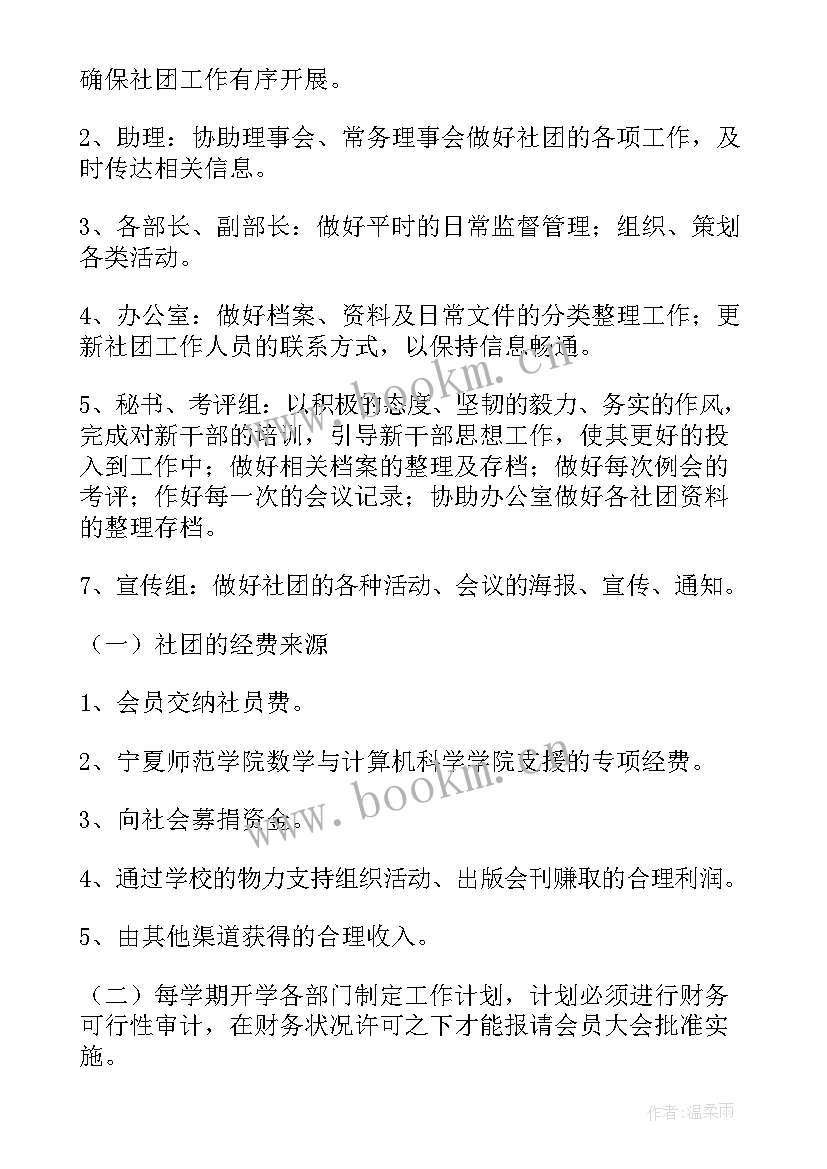 确保社团工作有序开展。

2、助理：协助理事会、常务理事会做好社团的各项工作，及时传达相关信息。

3、各部长、副部长：做好平时的日常监督管理；组织、策划各类活动。

4、办公室：做好档案、资料及日常文件的分类整理工作；更新社团工作人员的联系方式，以保持信息畅通。

5、秘书、考评组：以积极的态度、坚韧的毅力、务实的作风，完成对新干部的培训，引导新干部思想工作，使其更好的投入到工作中；做好相关档案的整理及存档；做好每次例会的考评；作好每一次的会议记录；协助办公室做好各社团资料的整理存档。

7、宣传组：做好社团的各种活动、会议的海报、宣传、通知。

（一）社团的经费来源

1、会员交纳社员费。

2、宁夏师范学院数学与计算机科学学院支援的专项经费。

3、向社会募捐资金。

4、通过学校的物力支持组织活动、出版会刊赚取的合理利润。

5、由其他渠道获得的合理收入。

（二）每学期开学各部门制定工作计划，计划必须进行财务可行性审计，在财务状况许可之下才能报请会员大会批准实施。

www.bookm.com

www.bookm.com

作者：温柔雨